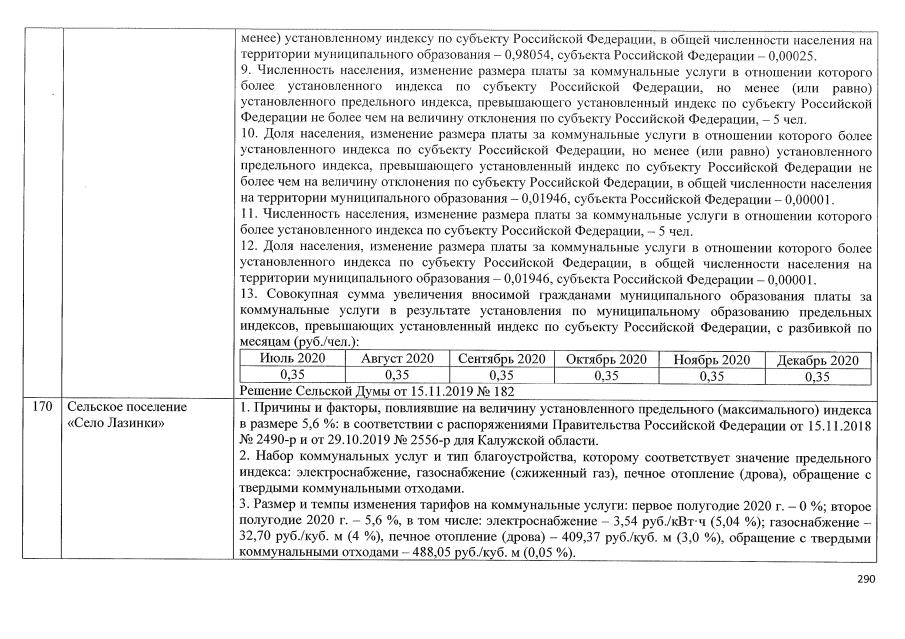 менее) установленному индексу по субъекту Российской Федерации, в общей численности населения на территории муниципального образования – 0,98054, субъекта Российской Федерации – 0,00025.

9. Численность населения, изменение размера платы за коммунальные услуги в отношении которого более установленного индекса по субъекту Российской Федерации, но менее (или равно) установленного предельного индекса, превышающего установленный индекс по субъекту Российской Федерации не более чем на величину отклонения по субъекту Российской Федерации, – 5 чел.

10. Доля населения, изменение размера платы за коммунальные услуги в отношении которого более установленного индекса по субъекту Российской Федерации, но менее (или равно) установленного предельного индекса, превышающего установленный индекс по субъекту Российской Федерации не более чем на величину отклонения по субъекту Российской Федерации, в общей численности населения на территории муниципального образования – 0,01946, субъекта Российской Федерации – 0,00001.

11. Численность населения, изменение размера платы за коммунальные услуги в отношении которого более установленного индекса по субъекту Российской Федерации, – 5 чел.

12. Доля населения, изменение размера платы за коммунальные услуги в отношении которого более установленного индекса по субъекту Российской Федерации, в общей численности населения на территории муниципального образования – 0,01946, субъекта Российской Федерации – 0,00001.

13. Совокупная сумма увеличения вносимой гражданами муниципального образования платы за коммунальные услуги в результате установления по муниципальному образованию предельных индексов, превышающих установленный индекс по субъекту Российской Федерации, с разбивкой по месяцам (руб./чел.):

| Июль 2020 | Август 2020 | Сентябрь 2020 | Октябрь 2020 | Ноябрь 2020 | Декабрь 2020 |
|---|---|---|---|---|---|
| 0,35 | 0,35 | 0,35 | 0,35 | 0,35 | 0,35 |

Решение Сельской Думы от 15.11.2019 № 182

170

Сельское поселение «Село Лазинки»

1. Причины и факторы, повлиявшие на величину установленного предельного (максимального) индекса в размере 5,6 %: в соответствии с распоряжениями Правительства Российской Федерации от 15.11.2018 № 2490-р и от 29.10.2019 № 2556-р для Калужской области.

2. Набор коммунальных услуг и тип благоустройства, которому соответствует значение предельного индекса: электроснабжение, газоснабжение (сжиженный газ), печное отопление (дрова), обращение с твердыми коммунальными отходами.

3. Размер и темпы изменения тарифов на коммунальные услуги: первое полугодие 2020 г. – 0 %; второе полугодие 2020 г. – 5,6 %, в том числе: электроснабжение – 3,54 руб./кВт·ч (5,04 %); газоснабжение – 32,70 руб./куб. м (4 %), печное отопление (дрова) – 409,37 руб./куб. м (3,0 %), обращение с твердыми коммунальными отходами – 488,05 руб./куб. м (0,05 %).

290